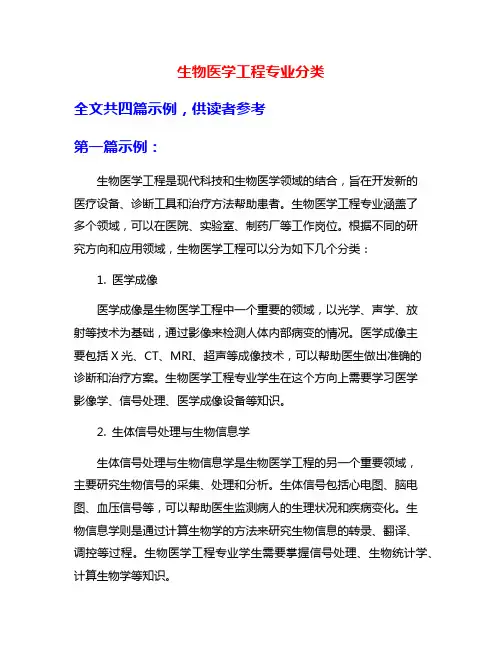 生物医学工程专业分类

全文共四篇示例，供读者参考

第一篇示例：

生物医学工程是现代科技和生物医学领域的结合，旨在开发新的医疗设备、诊断工具和治疗方法帮助患者。生物医学工程专业涵盖了多个领域，可以在医院、实验室、制药厂等工作岗位。根据不同的研究方向和应用领域，生物医学工程可以分为如下几个分类：

1. 医学成像

医学成像是生物医学工程中一个重要的领域，以光学、声学、放射等技术为基础，通过影像来检测人体内部病变的情况。医学成像主要包括 X 光、CT、MRI、超声等成像技术，可以帮助医生做出准确的诊断和治疗方案。生物医学工程专业学生在这个方向上需要学习医学影像学、信号处理、医学成像设备等知识。

2. 生体信号处理与生物信息学

生体信号处理与生物信息学是生物医学工程的另一个重要领域，主要研究生物信号的采集、处理和分析。生体信号包括心电图、脑电图、血压信号等，可以帮助医生监测病人的生理状况和疾病变化。生物信息学则是通过计算生物学的方法来研究生物信息的转录、翻译、调控等过程。生物医学工程专业学生需要掌握信号处理、生物统计学、计算生物学等知识。